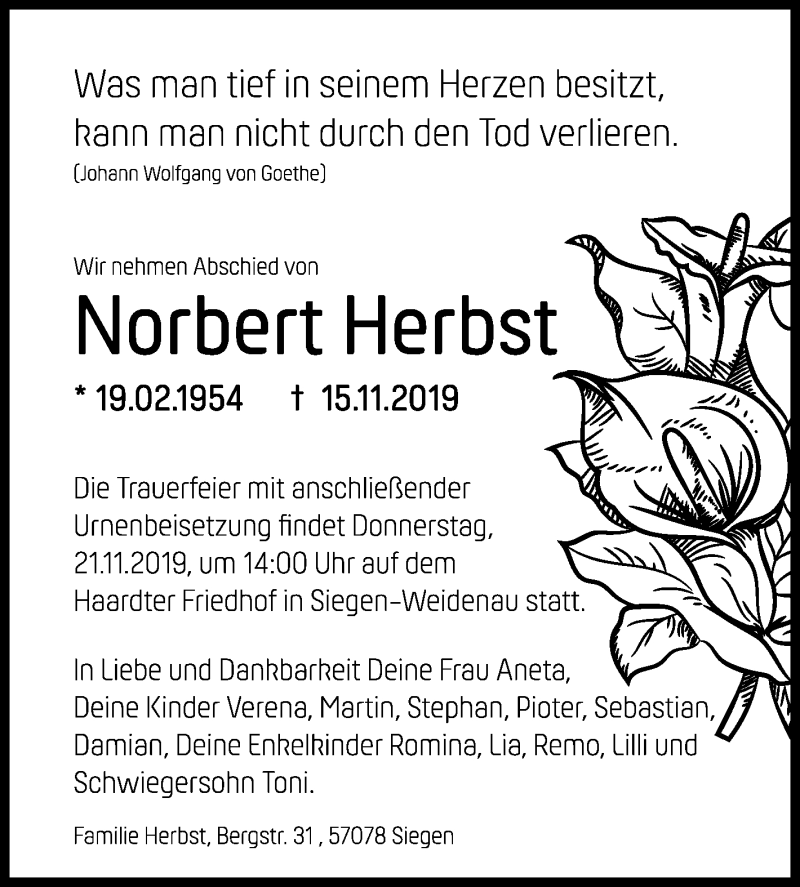 Was man tief in seinem Herzen besitzt, kann man nicht durch den Tod verlieren.
(Johann Wolfgang von Goethe)

Wir nehmen Abschied von

Norbert Herbst

* 19.02.1954 † 15.11.2019

Die Trauerfeier mit anschließender Urnenbeisetzung findet Donnerstag, 21.11.2019, um 14:00 Uhr auf dem Haardter Friedhof in Siegen-Weidenau statt.

In Liebe und Dankbarkeit Deine Frau Aneta, Deine Kinder Verena, Martin, Stephan, Pioter, Sebastian, Damian, Deine Enkelkinder Romina, Lia, Remo, Lilli und Schwiegersohn Toni.

Familie Herbst, Bergstr. 31 , 57078 Siegen